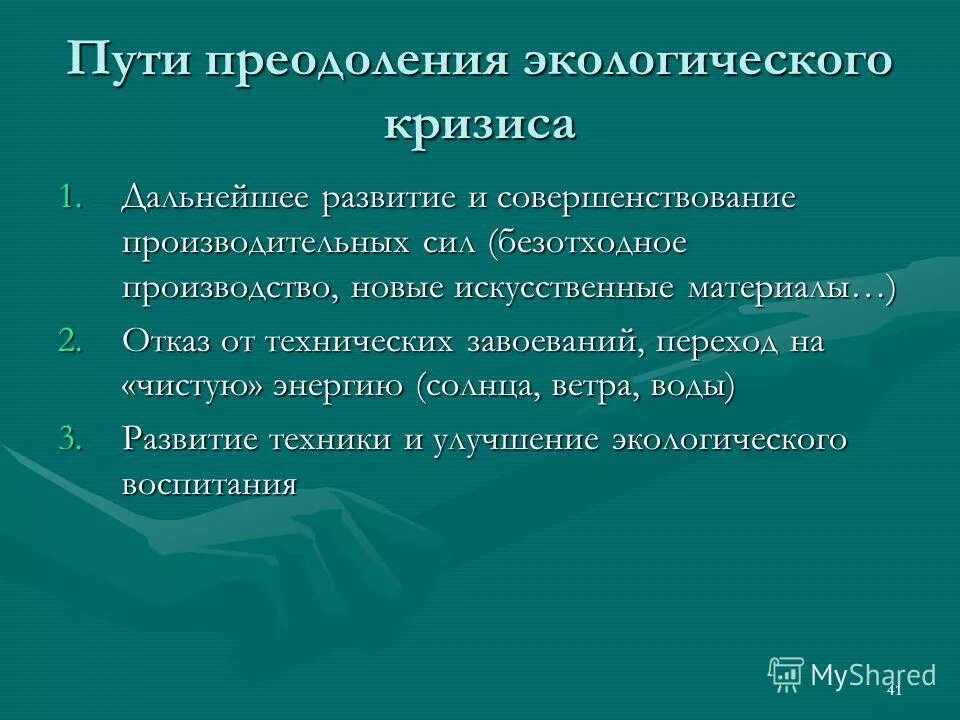 Пути преодоления экологического кризиса

1. Дальнейшее развитие и совершенствование производительных сил (безотходное производство, новые искусственные материалы…)
2. Отказ от технических завоеваний, переход на «чистую» энергию (солнца, ветра, воды)
3. Развитие техники и улучшение экологического воспитания

MyShared

41